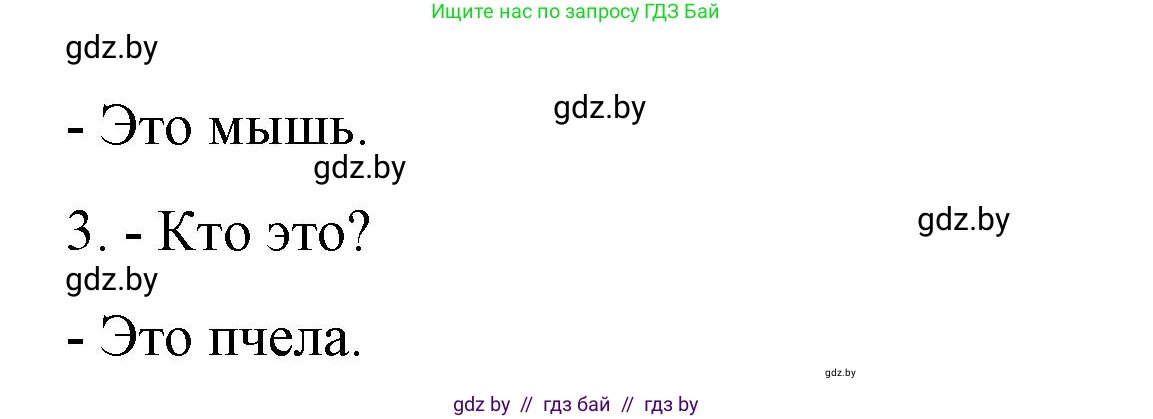 Ищите нас по запросу ГДЗ Бай

gdz.by

gdz.by

- Это мышь.

gdz.by

3. - Кто это?

gdz.by

gdz.by

- Это пчела.

gdz.by

gdz by // гдз бай // гдз by